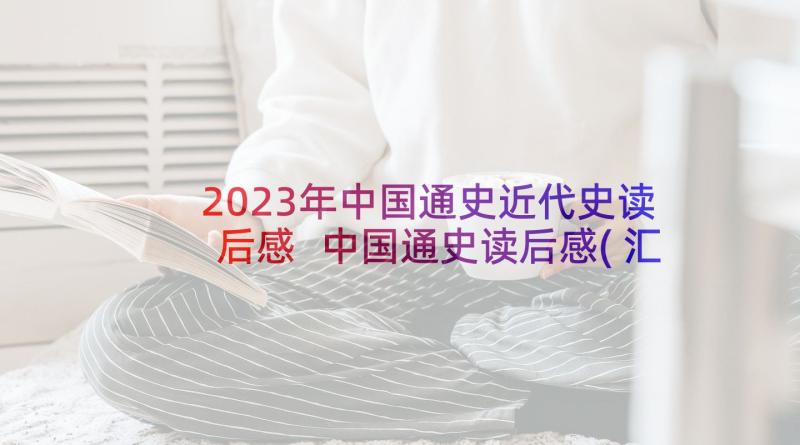 2023年中国通史近代史读后感 中国通史读后感(汇